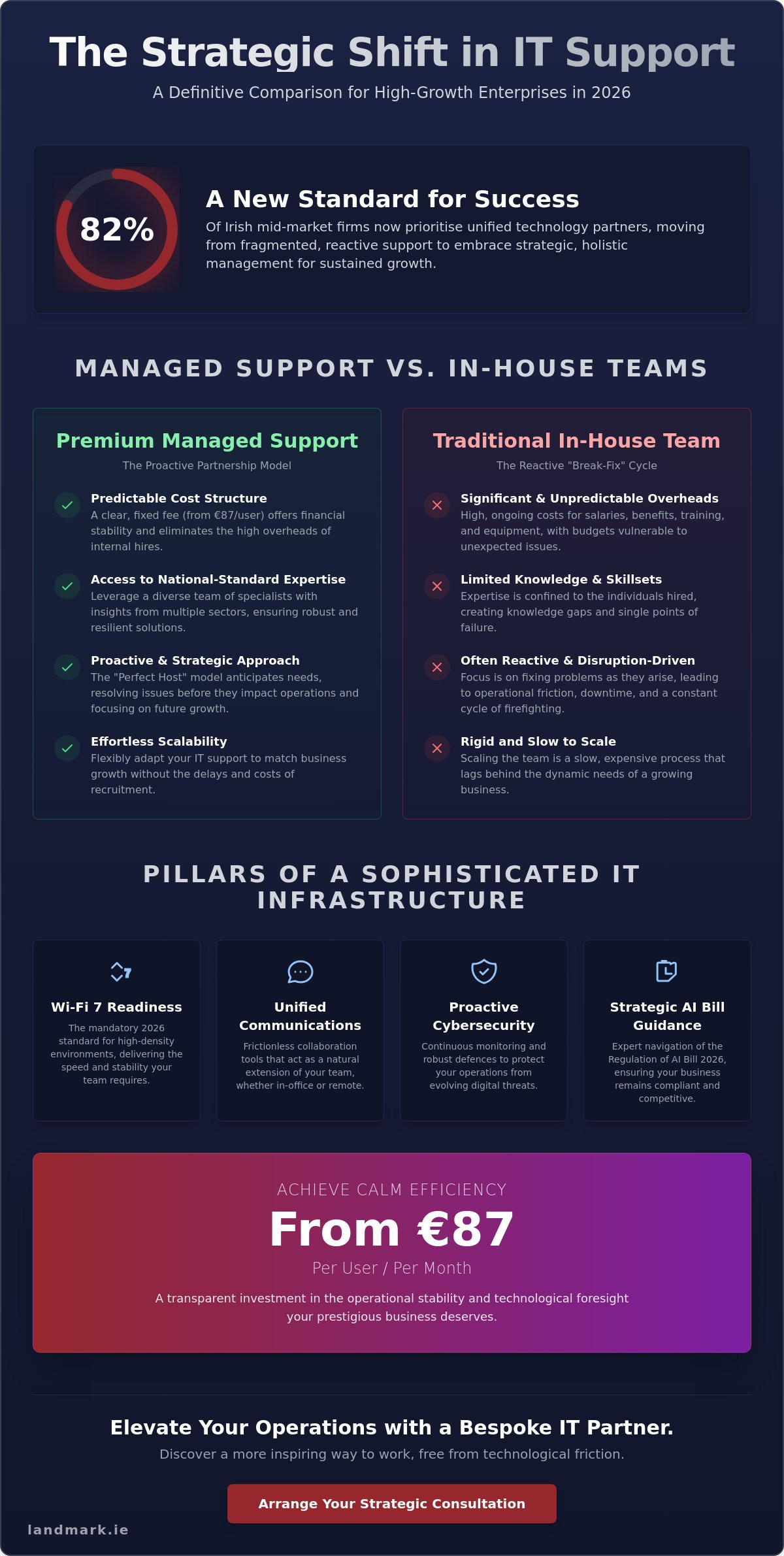 The Strategic Shift in IT Support

A Definitive Comparison for High-Growth Enterprises in 2026

82%

A New Standard for Success

Of Irish mid-market firms now prioritise unified technology partners, moving from fragmented, reactive support to embrace strategic, holistic management for sustained growth.

MANAGED SUPPORT VS. IN-HOUSE TEAMS

Premium Managed Support

The Proactive Partnership Model

Predictable Cost Structure
A clear, fixed fee (from €87/user) offers financial stability and eliminates the high overheads of internal hires.

Access to National-Standard Expertise
Leverage a diverse team of specialists with insights from multiple sectors, ensuring robust and resilient solutions.

Proactive & Strategic Approach
The "Perfect Host" model anticipates needs, resolving issues before they impact operations and focusing on future growth.

Effortless Scalability
Flexibly adapt your IT support to match business growth without the delays and costs of recruitment.

Traditional In-House Team

The Reactive "Break-Fix" Cycle

Significant & Unpredictable Overheads
High, ongoing costs for salaries, benefits, training, and equipment, with budgets vulnerable to unexpected issues.

Limited Knowledge & Skillsets
Expertise is confined to the individuals hired, creating knowledge gaps and single points of failure.

Often Reactive & Disruption-Driven
Focus is on fixing problems as they arise, leading to operational friction, downtime, and a constant cycle of firefighting.

Rigid and Slow to Scale
Scaling the team is a slow, expensive process that lags behind the dynamic needs of a growing business.

PILLARS OF A SOPHISTICATED IT INFRASTRUCTURE

Wi-Fi 7 Readiness
The mandatory 2026 standard for high-density environments, delivering the speed and stability your team requires.

Unified Communications
Frictionless collaboration tools that act as a natural extension of your team, whether in-office or remote.

Proactive Cybersecurity
Continuous monitoring and robust defences to protect your operations from evolving digital threats.

Strategic AI Bill Guidance
Expert navigation of the Regulation of AI Bill 2026, ensuring your business remains compliant and competitive.

ACHIEVE CALM EFFICIENCY

From €87

Per User / Per Month

A transparent investment in the operational stability and technological foresight your prestigious business deserves.

Elevate Your Operations with a Bespoke IT Partner.

Discover a more inspiring way to work, free from technological friction.

Arrange Your Strategic Consultation

landmark.ie